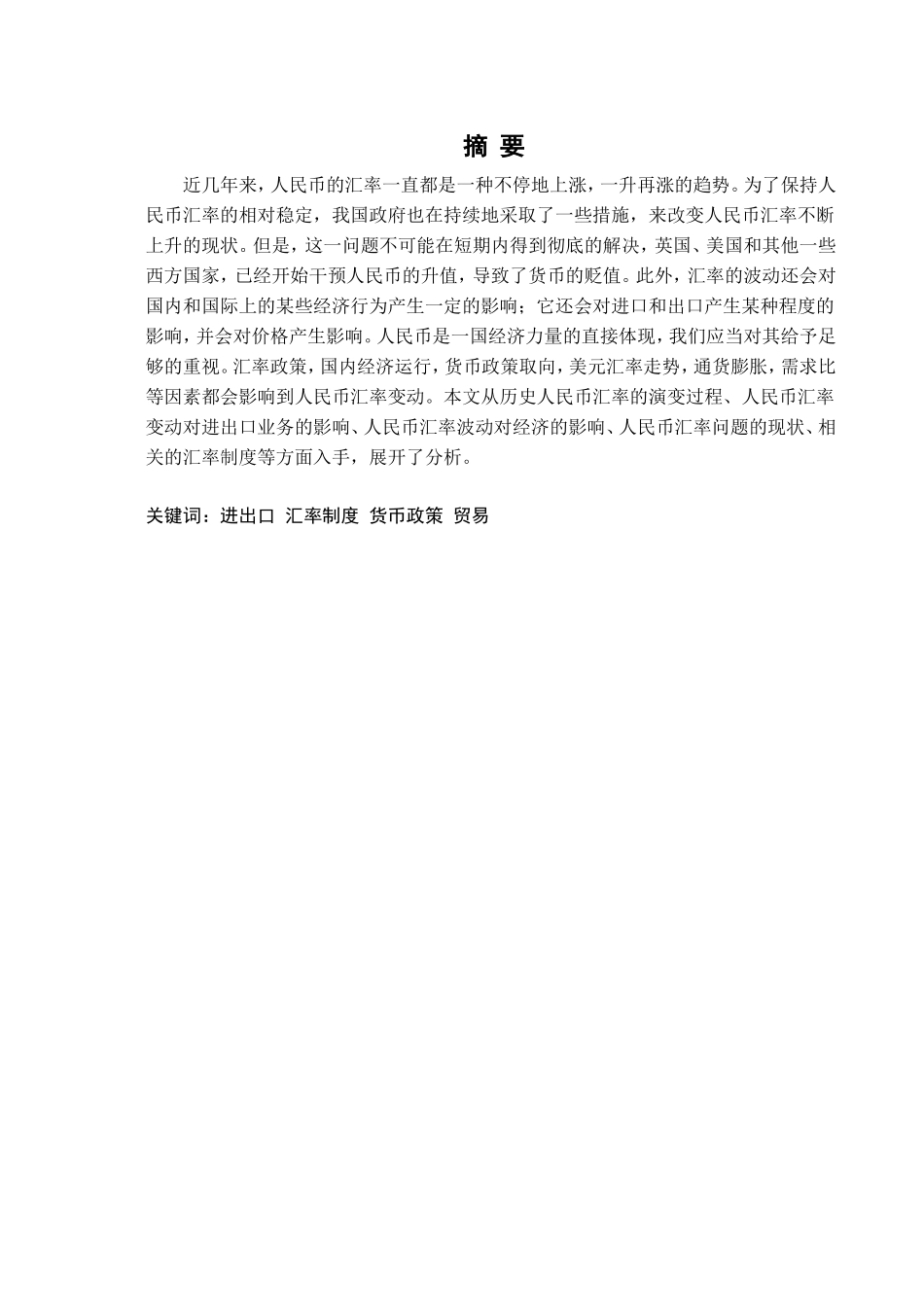 摘 要

近几年来，人民币的汇率一直都是一种不停地上涨，一升再涨的趋势。为了保持人民币汇率的相对稳定，我国政府也在持续地采取了一些措施，来改变人民币汇率不断上升的现状。但是，这一问题不可能在短期内得到彻底的解决，英国、美国和其他一些西方国家，已经开始干预人民币的升值，导致了货币的贬值。此外，汇率的波动还会对国内和国际上的某些经济行为产生一定的影响；它还会对进口和出口产生某种程度的影响，并会对价格产生影响。人民币是一国经济力量的直接体现，我们应当对其给予足够的重视。汇率政策，国内经济运行，货币政策取向，美元汇率走势，通货膨胀，需求比等因素都会影响到人民币汇率变动。本文从历史人民币汇率的演变过程、人民币汇率变动对进出口业务的影响、人民币汇率波动对经济的影响、人民币汇率问题的现状、相关的汇率制度等方面入手，展开了分析。

关键词：进出口 汇率制度 货币政策 贸易